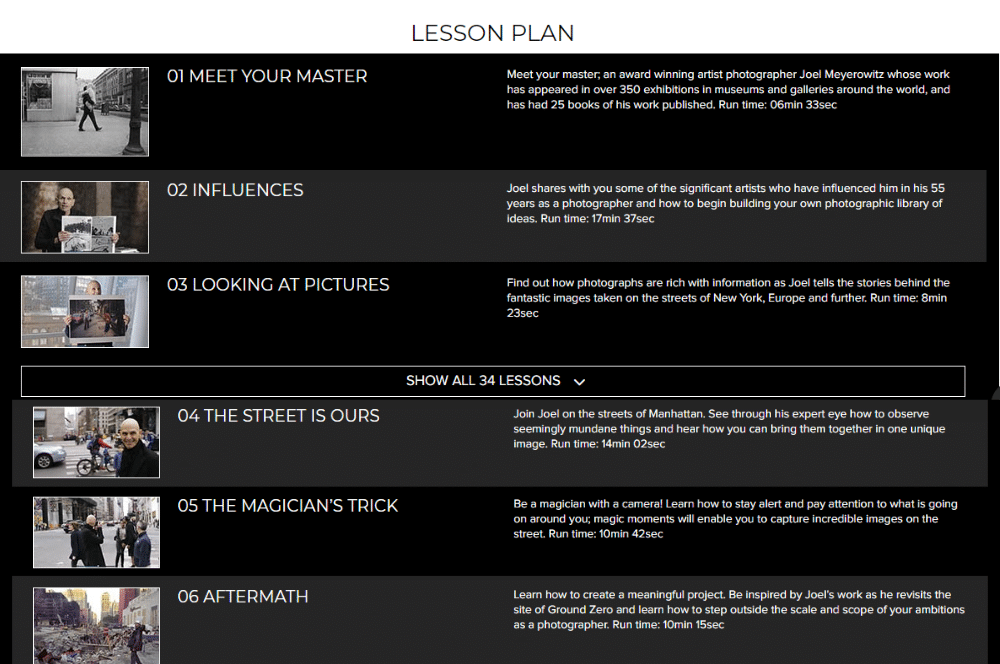 LESSON PLAN

01 MEET YOUR MASTER

Meet your master; an award winning artist photographer Joel Meyerowitz whose work has appeared in over 350 exhibitions in museums and galleries around the world, and has had 25 books of his work published. Run time: 06min 33sec

02 INFLUENCES

Joel shares with you some of the significant artists who have influenced him in his 55 years as a photographer and how to begin building your own photographic library of ideas. Run time: 17min 37sec

03 LOOKING AT PICTURES

Find out how photographs are rich with information as Joel tells the stories behind the fantastic images taken on the streets of New York, Europe and further. Run time: 8min 23sec

SHOW ALL 34 LESSONS

04 THE STREET IS OURS

Join Joel on the streets of Manhattan. See through his expert eye how to observe seemingly mundane things and hear how you can bring them together in one unique image. Run time: 14min 02sec

05 THE MAGICIAN'S TRICK

Be a magician with a camera! Learn how to stay alert and pay attention to what is going on around you; magic moments will enable you to capture incredible images on the street. Run time: 10min 42sec

06 AFTERMATH

Learn how to create a meaningful project. Be inspired by Joel's work as he revisits the site of Ground Zero and learn how to step outside the scale and scope of your ambitions as a photographer. Run time: 10min 15sec